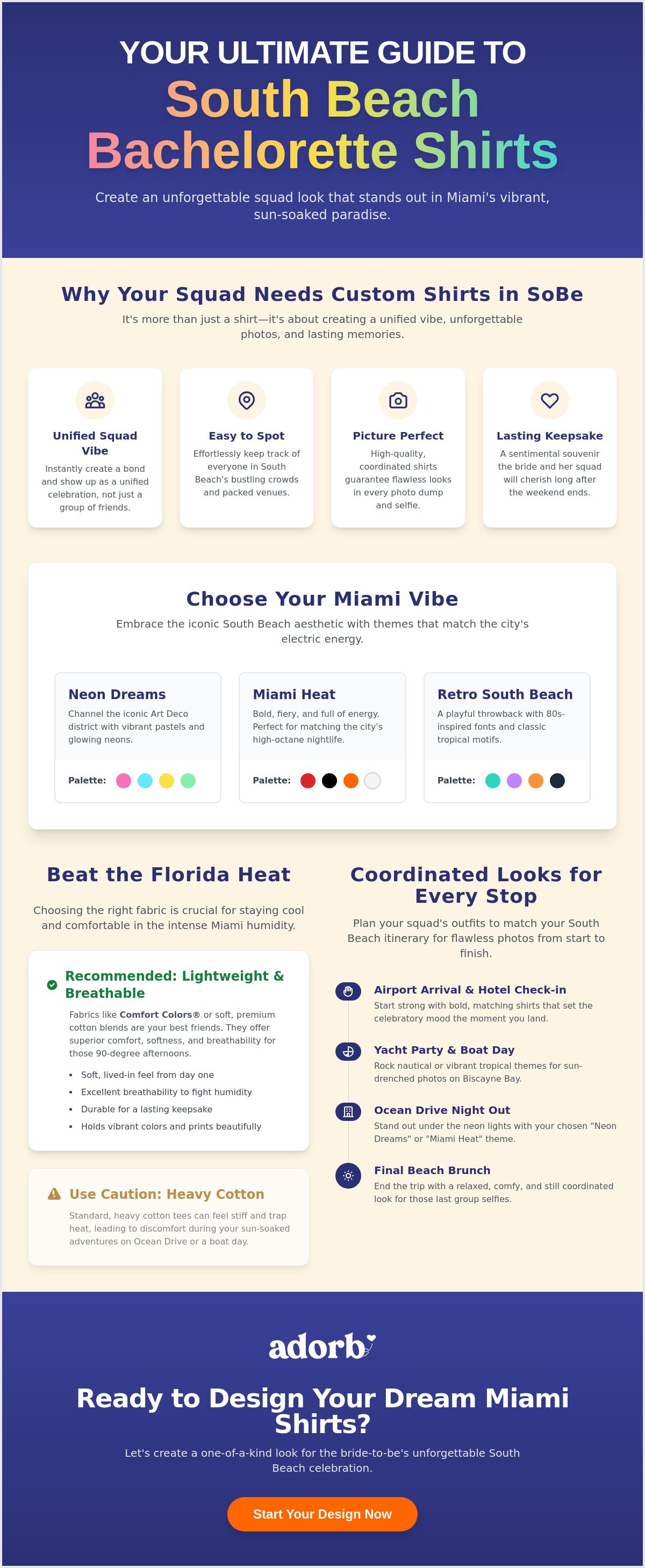 YOUR ULTIMATE GUIDE TO
South Beach Bachelorette Shirts

Create an unforgettable squad look that stands out in Miami's vibrant, sun-soaked paradise.

Why Your Squad Needs Custom Shirts in SoBe

It's more than just a shirt—it's about creating a unified vibe, unforgettable photos, and lasting memories.

Unified Squad Vibe

Instantly create a bond and show up as a unified celebration, not just a group of friends.

Easy to Spot

Effortlessly keep track of everyone in South Beach's bustling crowds and packed venues.

Picture Perfect

High-quality, coordinated shirts guarantee flawless looks in every photo dump and selfie.

Lasting Keepsake

A sentimental souvenir the bride and her squad will cherish long after the weekend ends.

Choose Your Miami Vibe

Embrace the iconic South Beach aesthetic with themes that match the city's electric energy.

Neon Dreams

Channel the iconic Art Deco district with vibrant pastels and glowing neons.

Palette:

Miami Heat

Bold, fiery, and full of energy. Perfect for matching the city's high-octane nightlife.

Palette:

Retro South Beach

A playful throwback with 80s-inspired fonts and classic tropical motifs.

Palette:

Beat the Florida Heat

Choosing the right fabric is crucial for staying cool and comfortable in the intense Miami humidity.

Recommended: Lightweight & Breathable

Fabrics like Comfort Colors® or soft, premium cotton blends are your best friends. They offer superior comfort, softness, and breathability for those 90-degree afternoons.

• Soft, lived-in feel from day one
• Excellent breathability to fight humidity
• Durable for a lasting keepsake
• Holds vibrant colors and prints beautifully

Use Caution: Heavy Cotton

Standard, heavy cotton tees can feel stiff and trap heat, leading to discomfort during your sun-soaked adventures on Ocean Drive or a boat day.

Coordinated Looks for Every Stop

Plan your squad's outfits to match your South Beach itinerary for flawless photos from start to finish.

Airport Arrival & Hotel Check-in
Start strong with bold, matching shirts that set the celebratory mood the moment you land.

Yacht Party & Boat Day
Rock nautical or vibrant tropical themes for sun-drenched photos on Biscayne Bay.

Ocean Drive Night Out
Stand out under the neon lights with your chosen "Neon Dreams" or "Miami Heat" theme.

Final Beach Brunch
End the trip with a relaxed, comfy, and still coordinated look for those last group selfies.

adorb

Ready to Design Your Dream Miami Shirts?

Let's create a one-of-a-kind look for the bride-to-be's unforgettable South Beach celebration.

Start Your Design Now